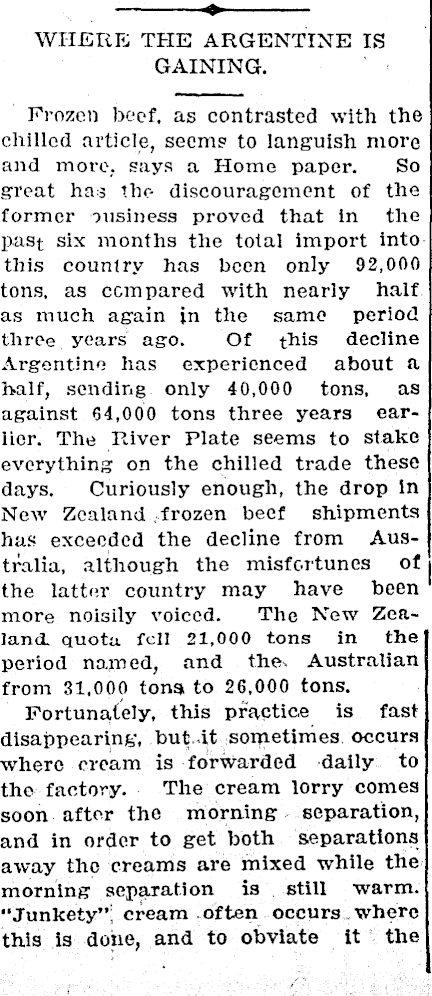 WHERE THE ARGENTINE IS GAINING.

Frozen beef, as contrasted with the chilled article, seems to languish more and more, says a Home paper. So great has the discouragement of the former business proved that in the past six months the total import into this country has been only 92,000 tons, as compared with nearly half as much again in the same period three years ago. Of this decline Argentine has experienced about a half, sending only 40,000 tons, as against 64,000 tons three years earlier. The River Plate seems to stake everything on the chilled trade these days. Curiously enough, the drop in New Zealand frozen beef shipments has exceeded the decline from Australia, although the misfortunes of the latter country may have been more noisily voiced. The New Zealand quota fell 21,000 tons in the period named, and the Australian from 31,000 tons to 26,000 tons.

Fortunately, this practice is fast disappearing, but it sometimes occurs where cream is forwarded daily to the factory. The cream lorry comes soon after the morning separation, and in order to get both separations away the creams are mixed while the morning separation is still warm. "Junkety" cream often occurs where this is done, and to obviate it the